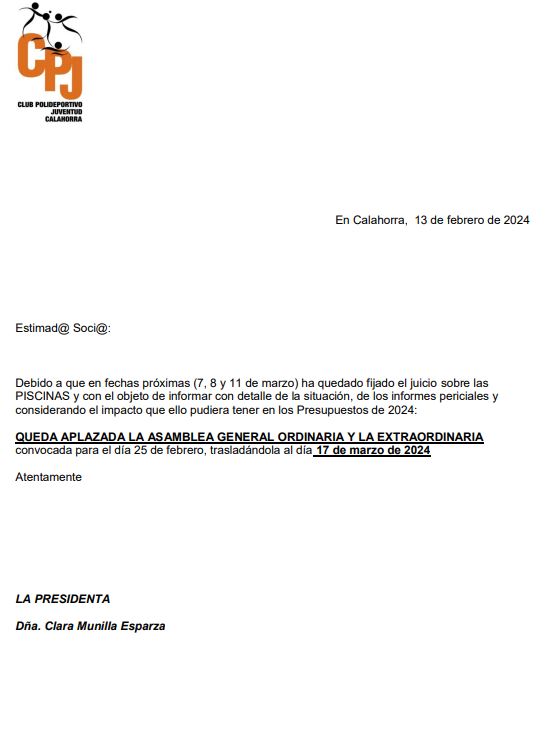 CPJ
CLUB POLIDEPORTIVO JUVENTUD CALAHORRA

En Calahorra, 13 de febrero de 2024

Estimad@ Soci@:

Debido a que en fechas próximas (7, 8 y 11 de marzo) ha quedado fijado el juicio sobre las PISCINAS y con el objeto de informar con detalle de la situación, de los informes periciales y considerando el impacto que ello pudiera tener en los Presupuestos de 2024:

QUEDA APLAZADA LA ASAMBLEA GENERAL ORDINARIA Y LA EXTRAORDINARIA convocada para el día 25 de febrero, trasladándola al día 17 de marzo de 2024

Atentamente

LA PRESIDENTA

Dña. Clara Munilla Esparza